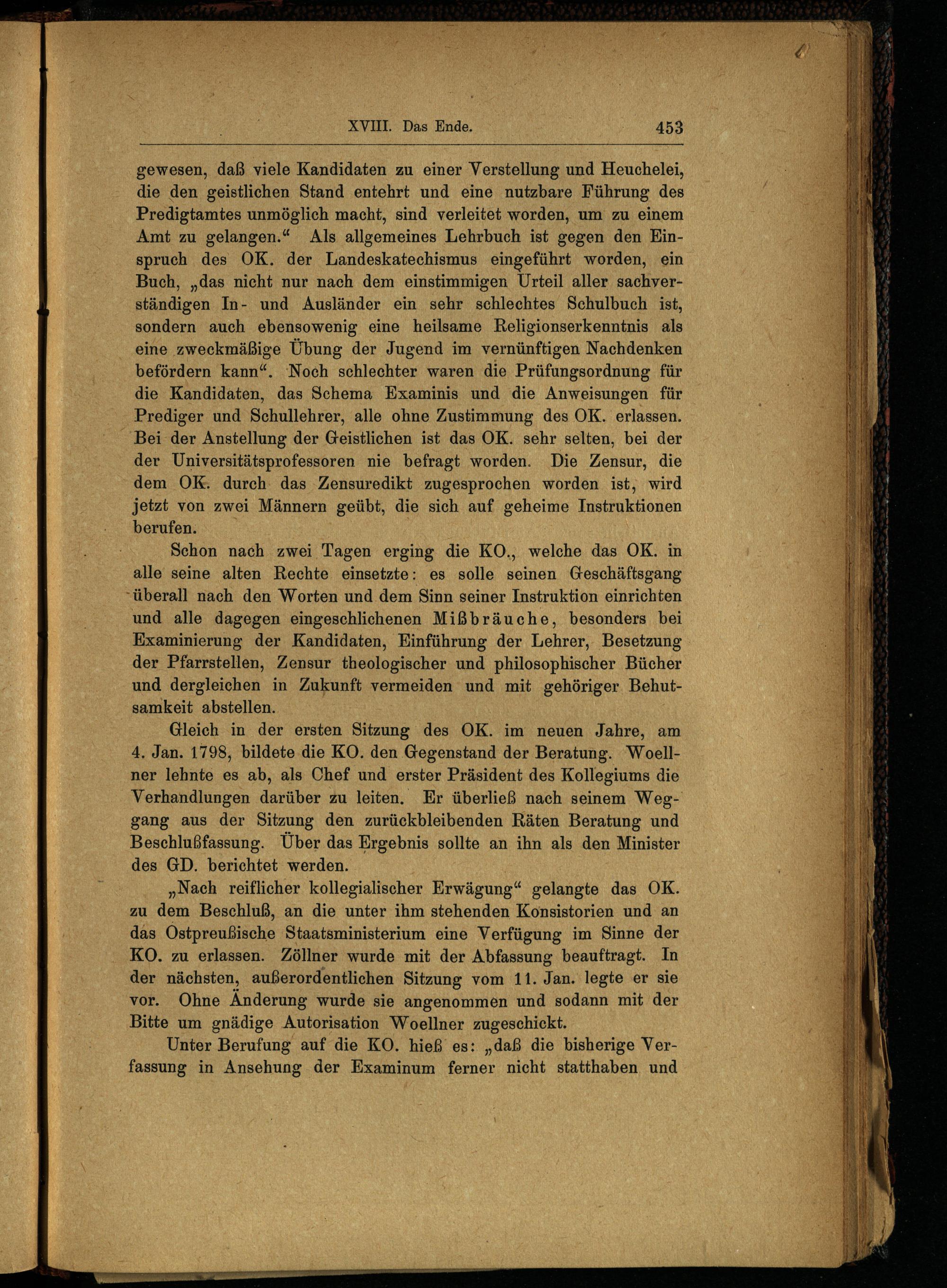 XVIII. Das Ende. 453

gewesen, daß viele Kandidaten zu einer Verstellung und Heuchelei, die den geistlichen Stand entehrt und eine nutzbare Führung des Predigtamtes unmöglich macht, sind verleitet worden, um zu einem Amt zu gelangen.“ Als allgemeines Lehrbuch ist gegen den Einspruch des OK. der Landeskatechismus eingeführt worden, ein Buch, „das nicht nur nach dem einstimmigen Urteil aller sachverständigen In- und Ausländer ein sehr schlechtes Schulbuch ist, sondern auch ebensowenig eine heilsame Religionserkenntnis als eine zweckmäßige Übung der Jugend im vernünftigen Nachdenken befördern kann“. Noch schlechter waren die Prüfungsordnung für die Kandidaten, das Schema Examinis und die Anweisungen für Prediger und Schullehrer, alle ohne Zustimmung des OK. erlassen. Bei der Anstellung der Geistlichen ist das OK. sehr selten, bei der der Universitätsprofessoren nie befragt worden. Die Zensur, die dem OK. durch das Zensuredikt zugesprochen worden ist, wird jetzt von zwei Männern geübt, die sich auf geheime Instruktionen berufen.

Schon nach zwei Tagen erging die KO., welche das OK. in alle seine alten Rechte einsetzte: es solle seinen Geschäftsgang überall nach den Worten und dem Sinn seiner Instruktion einrichten und alle dagegen eingeschlichenen Mißbräuche, besonders bei Examinierung der Kandidaten, Einführung der Lehrer, Besetzung der Pfarrstellen, Zensur theologischer und philosophischer Bücher und dergleichen in Zukunft vermeiden und mit gehöriger Behutsamkeit abstellen.

Gleich in der ersten Sitzung des OK. im neuen Jahre, am 4. Jan. 1798, bildete die KO. den Gegenstand der Beratung. Woellner lehnte es ab, als Chef und erster Präsident des Kollegiums die Verhandlungen darüber zu leiten. Er überließ nach seinem Weggang aus der Sitzung den zurückbleibenden Räten Beratung und Beschlußfassung. Über das Ergebnis sollte an ihn als den Minister des GD. berichtet werden.

„Nach reiflicher kollegialischer Erwägung“ gelangte das OK. zu dem Beschluß, an die unter ihm stehenden Konsistorien und an das Ostpreußische Staatsministerium eine Verfügung im Sinne der KO. zu erlassen. Zöllner wurde mit der Abfassung beauftragt. In der nächsten, außerordentlichen Sitzung vom 11. Jan. legte er sie vor. Ohne Änderung wurde sie angenommen und sodann mit der Bitte um gnädige Autorisation Woellner zugeschickt.

Unter Berufung auf die KO. hieß es: „daß die bisherige Verfassung in Ansehung der Examinum ferner nicht statthaben und